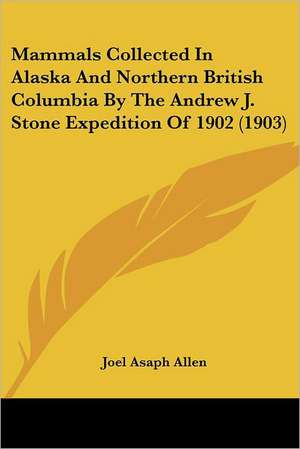 Mammals Collected In Alaska And Northern British Columbia By The Andrew J. Stone Expedition Of 1902 (1903)

Joel Asaph Allen